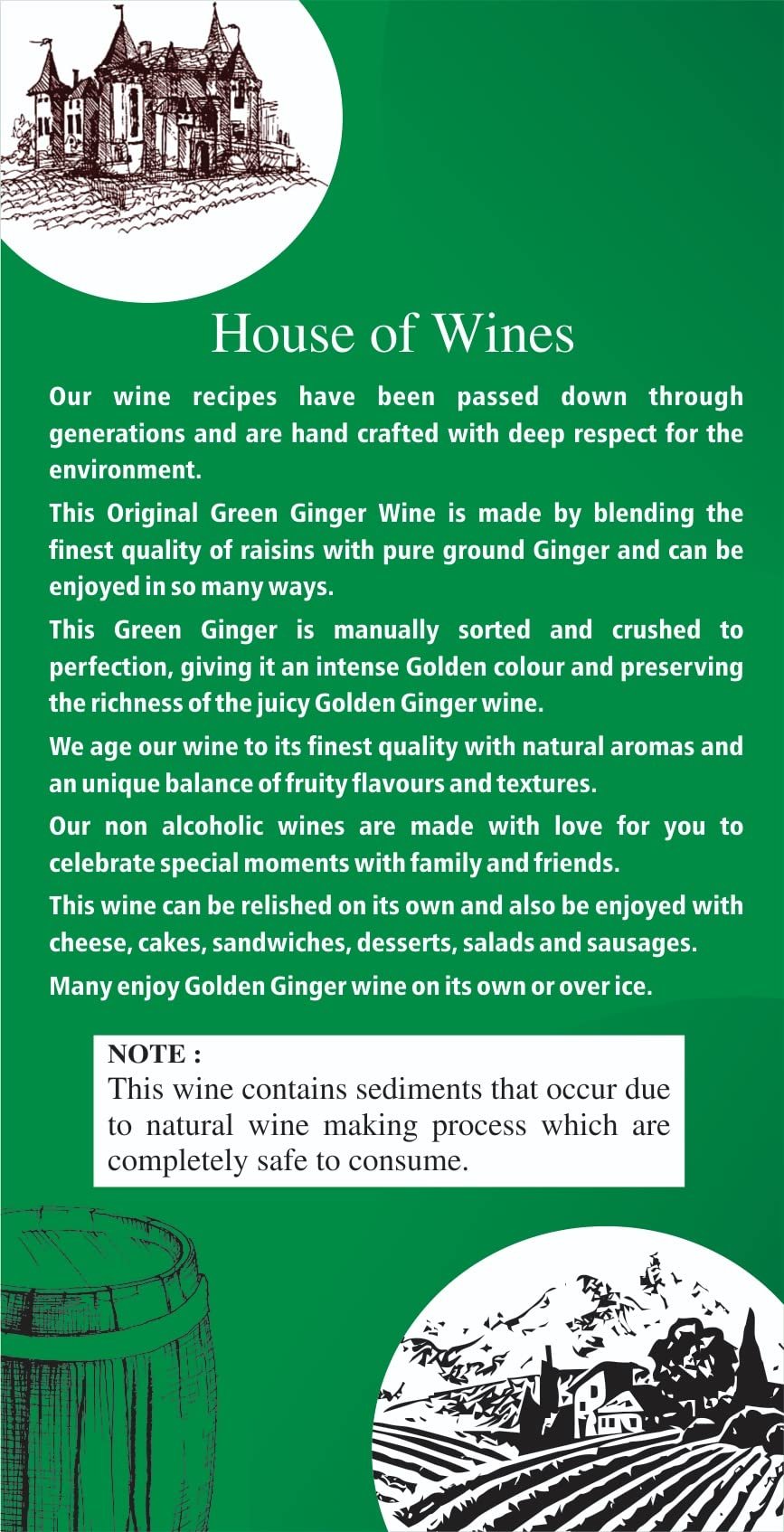 House of Wines

Our wine recipes have been passed down through generations and are hand crafted with deep respect for the environment.

This Original Green Ginger Wine is made by blending the finest quality of raisins with pure ground Ginger and can be enjoyed in so many ways.

This Green Ginger is manually sorted and crushed to perfection, giving it an intense Golden colour and preserving the richness of the juicy Golden Ginger wine.

We age our wine to its finest quality with natural aromas and an unique balance of fruity flavours and textures.

Our non alcoholic wines are made with love for you to celebrate special moments with family and friends.

This wine can be relished on its own and also be enjoyed with cheese, cakes, sandwiches, desserts, salads and sausages.

Many enjoy Golden Ginger wine on its own or over ice.

NOTE :
This wine contains sediments that occur due to natural wine making process which are completely safe to consume.